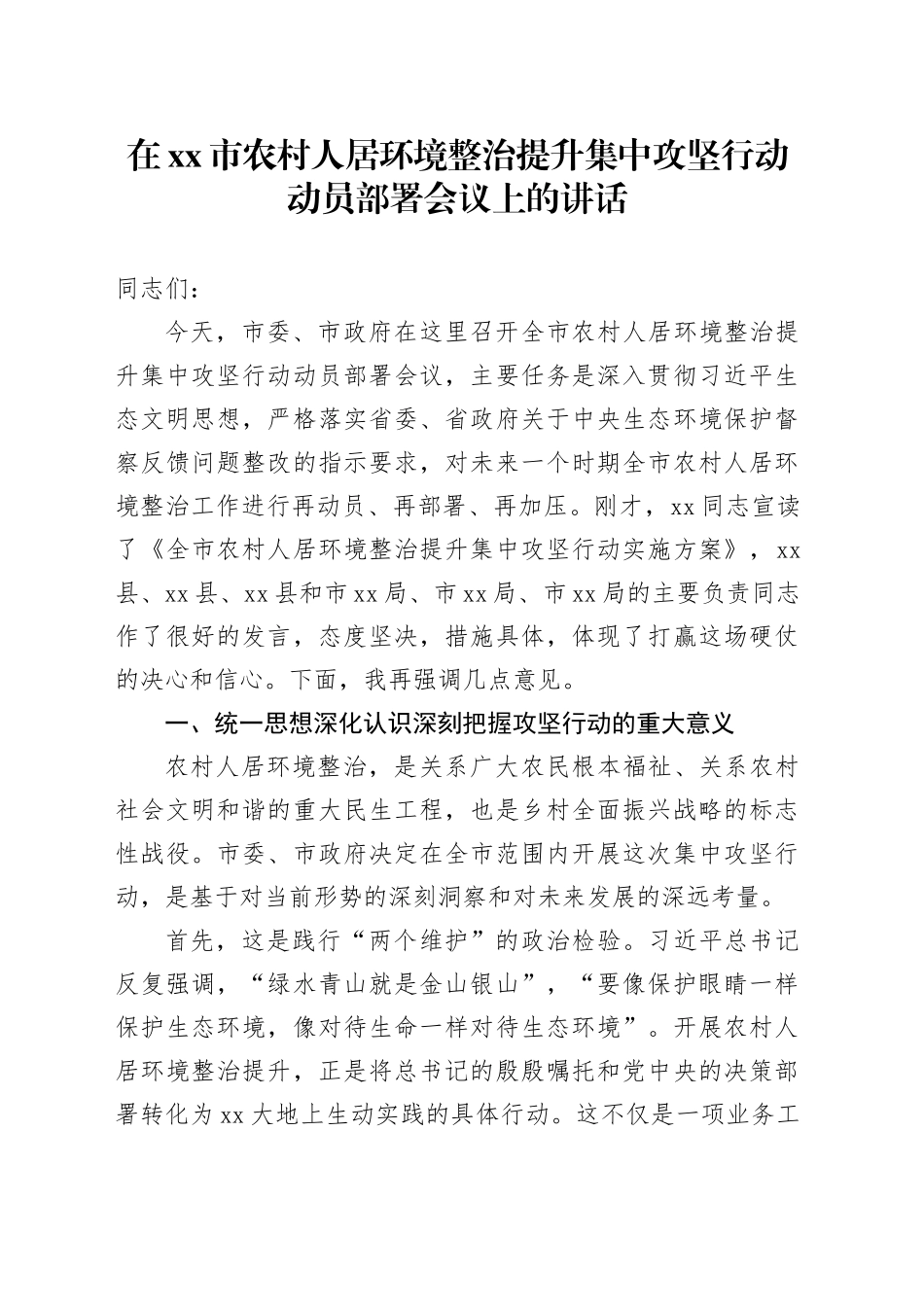 在xx市农村人居环境整治提升集中攻坚行动动员部署会议上的讲话

同志们：

今天，市委、市政府在这里召开全市农村人居环境整治提升集中攻坚行动动员部署会议，主要任务是深入贯彻习近平生态文明思想，严格落实省委、省政府关于中央生态环境保护督察反馈问题整改的指示要求，对未来一个时期全市农村人居环境整治工作进行再动员、再部署、再加压。刚才，xx同志宣读了《全市农村人居环境整治提升集中攻坚行动实施方案》，xx县、xx县、xx县和市xx局、市xx局、市xx局的主要负责同志作了很好的发言，态度坚决，措施具体，体现了打赢这场硬仗的决心和信心。下面，我再强调几点意见。

一、统一思想深化认识深刻把握攻坚行动的重大意义

农村人居环境整治，是关系广大农民根本福祉、关系农村社会文明和谐的重大民生工程，也是乡村全面振兴战略的标志性战役。市委、市政府决定在全市范围内开展这次集中攻坚行动，是基于对当前形势的深刻洞察和对未来发展的深远考量。

首先，这是践行“两个维护”的政治检验。习近平总书记反复强调，“绿水青山就是金山银山”，“要像保护眼睛一样保护生态环境，像对待生命一样对待生态环境”。开展农村人居环境整治提升，正是将总书记的殷殷嘱托和党中央的决策部署转化为xx大地上生动实践的具体行动。这不仅是一项业务工